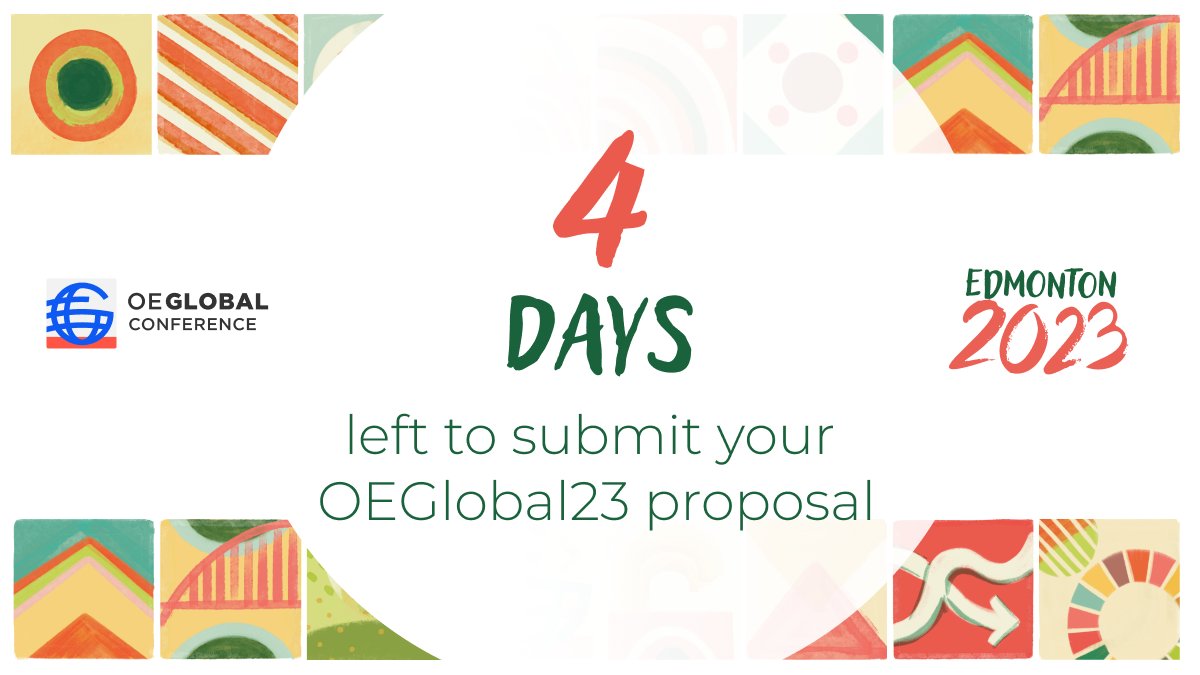 OEGLOBAL CONFERENCE

4

DAYS

left to submit your OEGlobal23 proposal

EDMONTON 2023